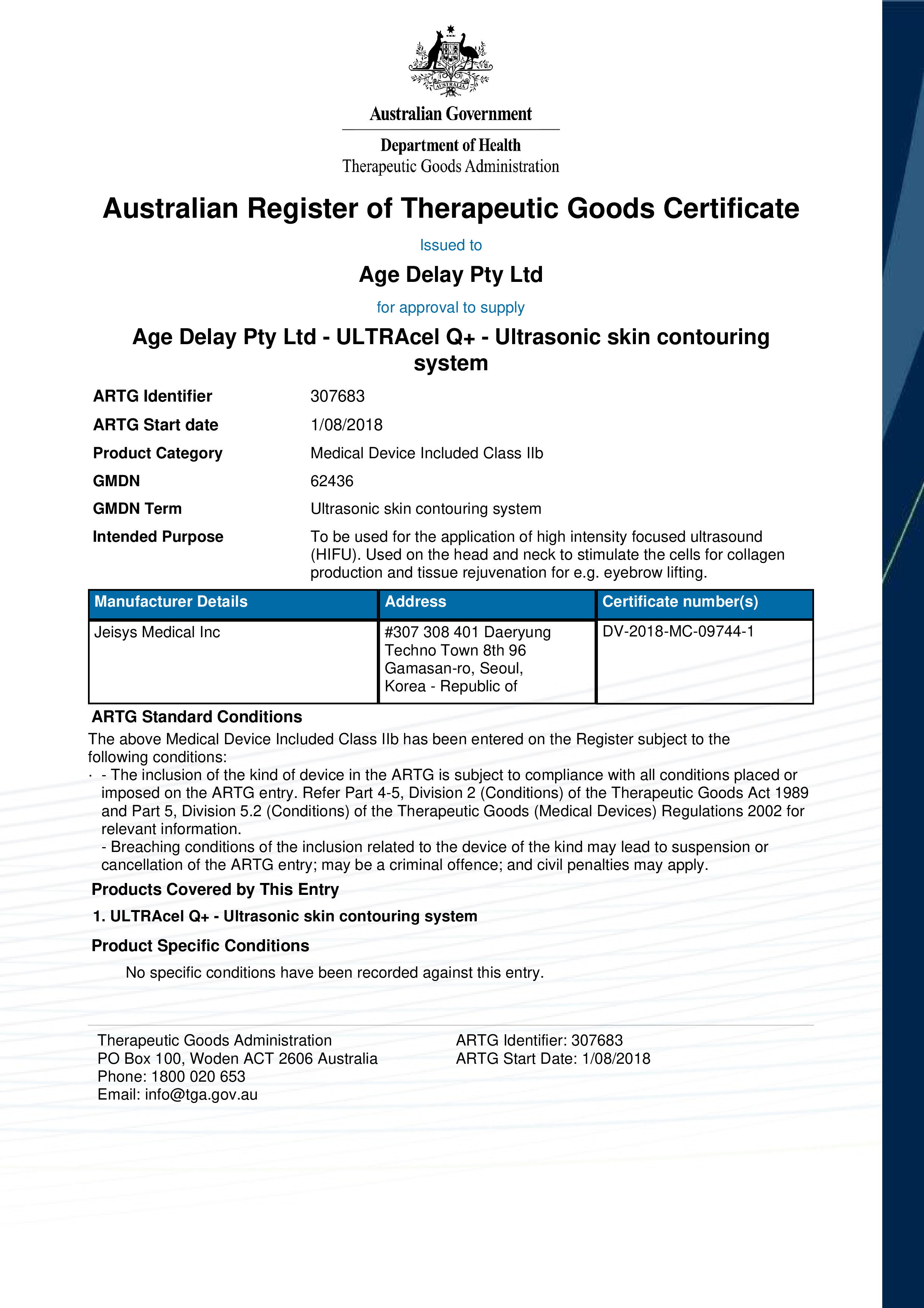 AUSTRALIA

Australian Government

Department of Health
Therapeutic Goods Administration

Australian Register of Therapeutic Goods Certificate

Issued to

Age Delay Pty Ltd

for approval to supply

Age Delay Pty Ltd - ULTRAcel Q+ - Ultrasonic skin contouring system

ARTG Identifier 307683

ARTG Start date 1/08/2018

Product Category Medical Device Included Class IIb

GMDN 62436

GMDN Term Ultrasonic skin contouring system

Intended Purpose To be used for the application of high intensity focused ultrasound (HIFU). Used on the head and neck to stimulate the cells for collagen production and tissue rejuvenation for e.g. eyebrow lifting.

| Manufacturer Details | Address | Certificate number(s) |
|---|---|---|
| Jeisys Medical Inc | #307 308 401 Daeryung Techno Town 8th 96 Gamasan-ro, Seoul, Korea - Republic of | DV-2018-MC-09744-1 |

ARTG Standard Conditions

The above Medical Device Included Class IIb has been entered on the Register subject to the following conditions:

· - The inclusion of the kind of device in the ARTG is subject to compliance with all conditions placed or imposed on the ARTG entry. Refer Part 4-5, Division 2 (Conditions) of the Therapeutic Goods Act 1989 and Part 5, Division 5.2 (Conditions) of the Therapeutic Goods (Medical Devices) Regulations 2002 for relevant information.
- Breaching conditions of the inclusion related to the device of the kind may lead to suspension or cancellation of the ARTG entry; may be a criminal offence; and civil penalties may apply.

Products Covered by This Entry

1. ULTRAcel Q+ - Ultrasonic skin contouring system

Product Specific Conditions

No specific conditions have been recorded against this entry.

Therapeutic Goods Administration
PO Box 100, Woden ACT 2606 Australia
Phone: 1800 020 653
Email: info@tga.gov.au

ARTG Identifier: 307683
ARTG Start Date: 1/08/2018